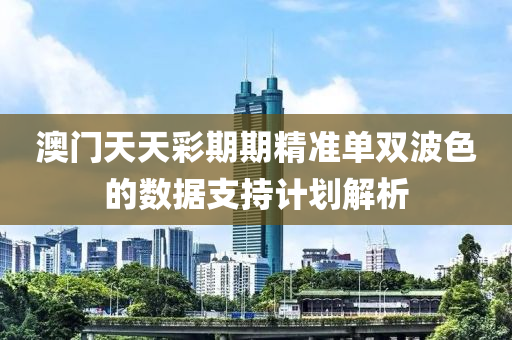 澳门天天彩期期精准单双波色的数据支持计划解析